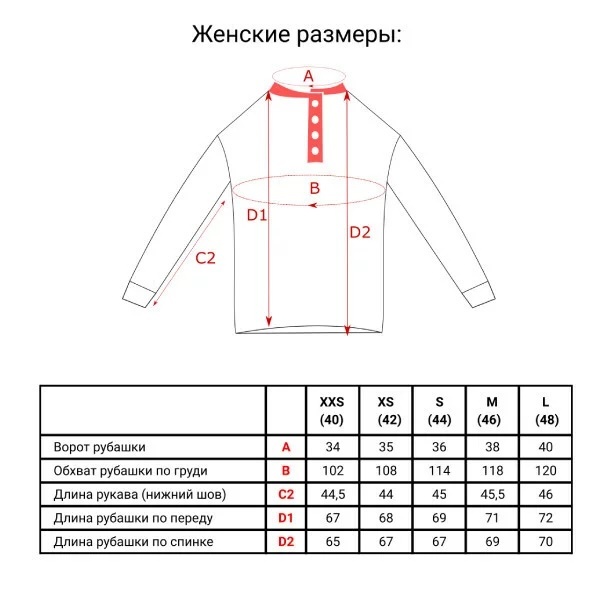 Женские размеры:

A

B

D1

D2

C2

| | | XXS (40) | XS (42) | S (44) | M (46) | L (48) |
|---|---|---|---|---|---|---|
| Ворот рубашки | A | 34 | 35 | 36 | 38 | 40 |
| Обхват рубашки по груди | B | 102 | 108 | 114 | 118 | 120 |
| Длина рукава (нижний шов) | C2 | 44,5 | 44 | 45 | 45,5 | 46 |
| Длина рубашки по переду | D1 | 67 | 68 | 69 | 71 | 72 |
| Длина рубашки по спинке | D2 | 65 | 67 | 67 | 69 | 70 |